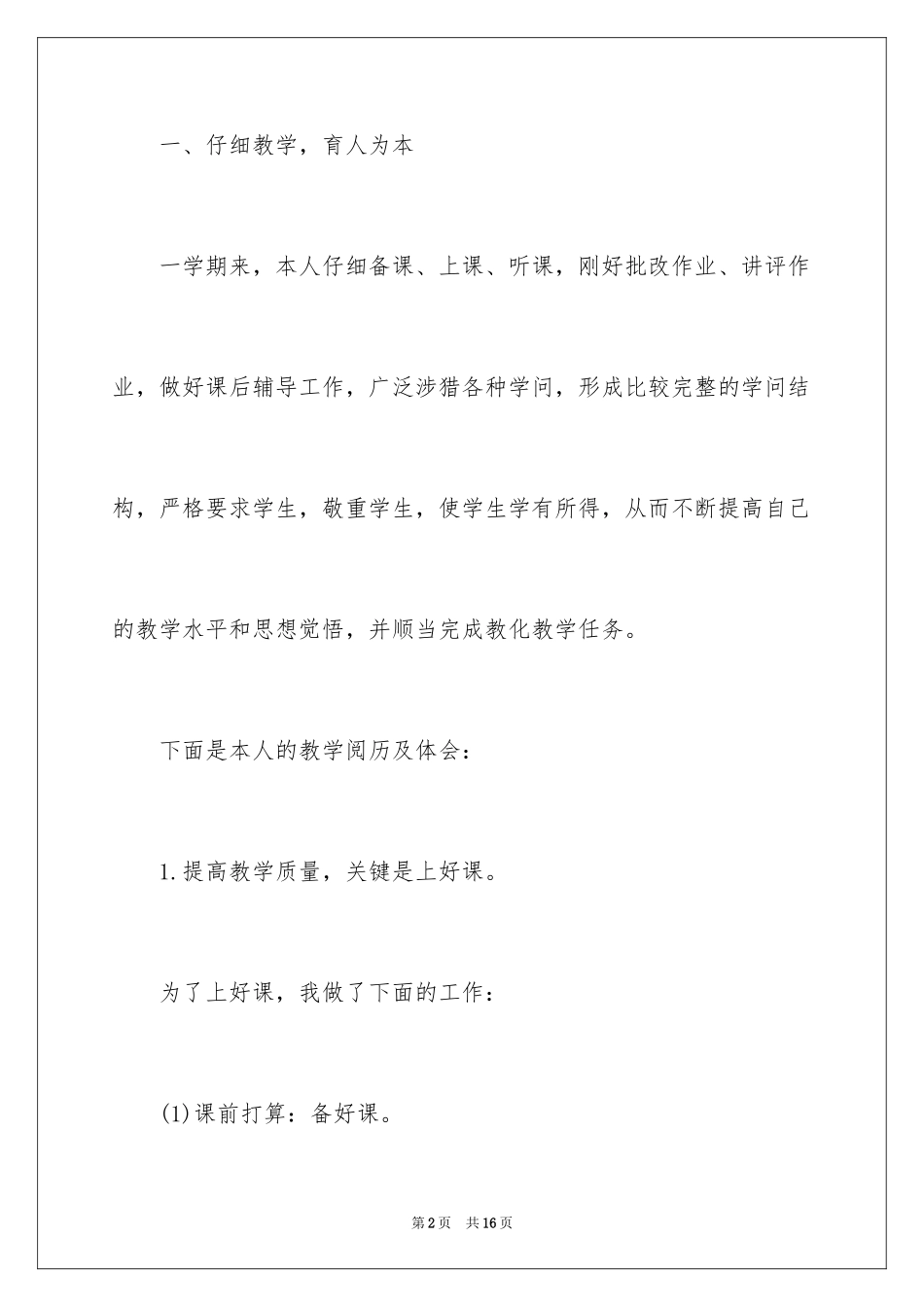 一、仔细教学，育人为本

一学期来，本人仔细备课、上课、听课，刚好批改作业、讲评作业，做好课后辅导工作，广泛涉猎各种学问，形成比较完整的学问结构，严格要求学生，敬重学生，使学生学有所得，从而不断提高自己的教学水平和思想觉悟，并顺当完成教化教学任务。

下面是本人的教学阅历及体会：

1.提高教学质量，关键是上好课。

为了上好课，我做了下面的工作：

(1)课前打算：备好课。

第2页 共16页